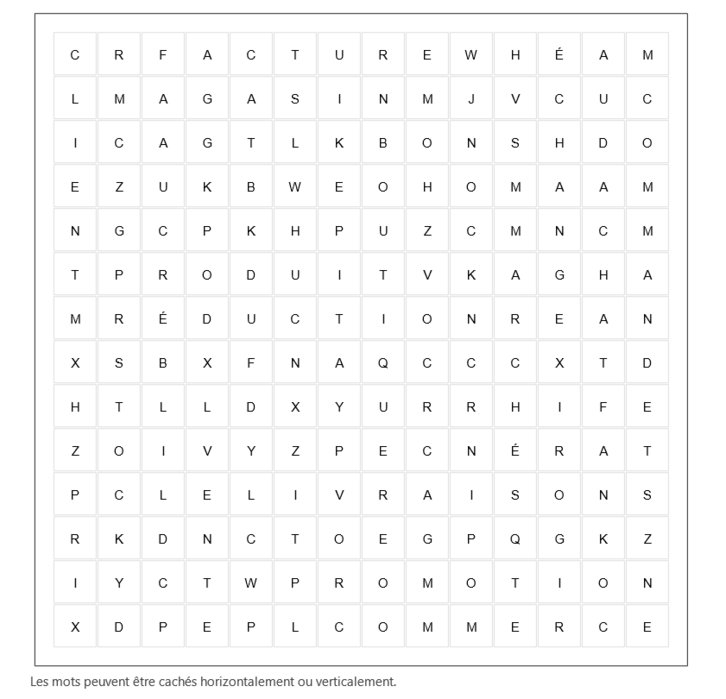 | C | R | F | A | C | T | U | R | E | W | H | É | A | M |
|---|---|---|---|---|---|---|---|---|---|---|---|---|---|
| L | M | A | G | A | S | I | N | M | J | V | C | U | C |
| I | C | A | G | T | L | K | B | O | N | S | H | D | O |
| E | Z | U | K | B | W | E | O | H | O | M | A | A | M |
| N | G | C | P | K | H | P | U | Z | C | M | N | C | M |
| T | P | R | O | D | U | I | T | V | K | A | G | H | A |
| M | R | É | D | U | C | T | I | O | N | R | E | A | N |
| X | S | B | X | F | N | A | Q | C | C | C | X | T | D |
| H | T | L | L | D | X | Y | U | R | R | H | I | F | E |
| Z | O | I | V | Y | Z | P | E | C | N | É | R | A | T |
| P | C | L | E | L | I | V | R | A | I | S | O | N | S |
| R | K | D | N | C | T | O | E | G | P | Q | G | K | Z |
| I | Y | C | T | W | P | R | O | M | O | T | I | O | N |
| X | D | P | E | P | L | C | O | M | M | E | R | C | E |

Les mots peuvent être cachés horizontalement ou verticalement.